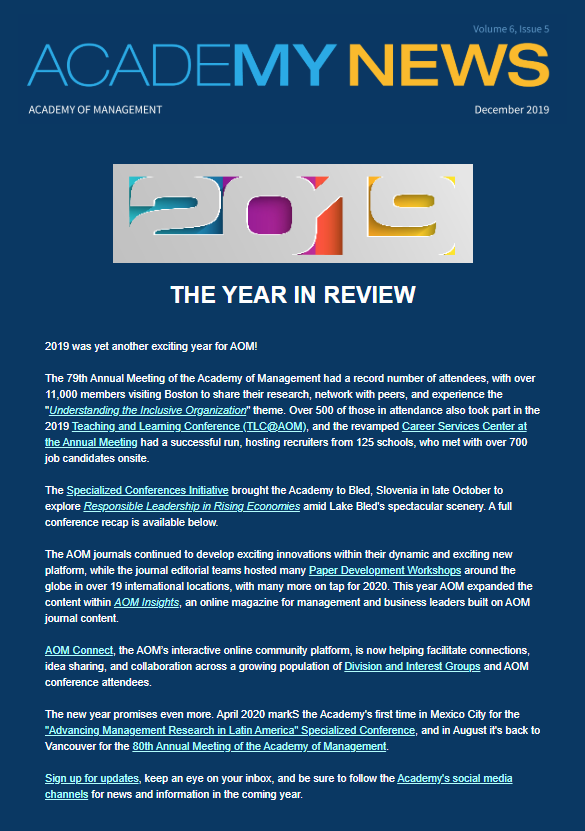 Volume 6, Issue 5

ACADEMY NEWS

ACADEMY OF MANAGEMENT

December 2019

2019

THE YEAR IN REVIEW

2019 was yet another exciting year for AOM!

The 79th Annual Meeting of the Academy of Management had a record number of attendees, with over 11,000 members visiting Boston to share their research, network with peers, and experience the "Understanding the Inclusive Organization" theme. Over 500 of those in attendance also took part in the 2019 Teaching and Learning Conference (TLC@AOM), and the revamped Career Services Center at the Annual Meeting had a successful run, hosting recruiters from 125 schools, who met with over 700 job candidates onsite.

The Specialized Conferences Initiative brought the Academy to Bled, Slovenia in late October to explore Responsible Leadership in Rising Economies amid Lake Bled's spectacular scenery. A full conference recap is available below.

The AOM journals continued to develop exciting innovations within their dynamic and exciting new platform, while the journal editorial teams hosted many Paper Development Workshops around the globe in over 19 international locations, with many more on tap for 2020. This year AOM expanded the content within AOM Insights, an online magazine for management and business leaders built on AOM journal content.

AOM Connect, the AOM's interactive online community platform, is now helping facilitate connections, idea sharing, and collaboration across a growing population of Division and Interest Groups and AOM conference attendees.

The new year promises even more. April 2020 markS the Academy's first time in Mexico City for the "Advancing Management Research in Latin America" Specialized Conference, and in August it's back to Vancouver for the 80th Annual Meeting of the Academy of Management.

Sign up for updates, keep an eye on your inbox, and be sure to follow the Academy's social media channels for news and information in the coming year.